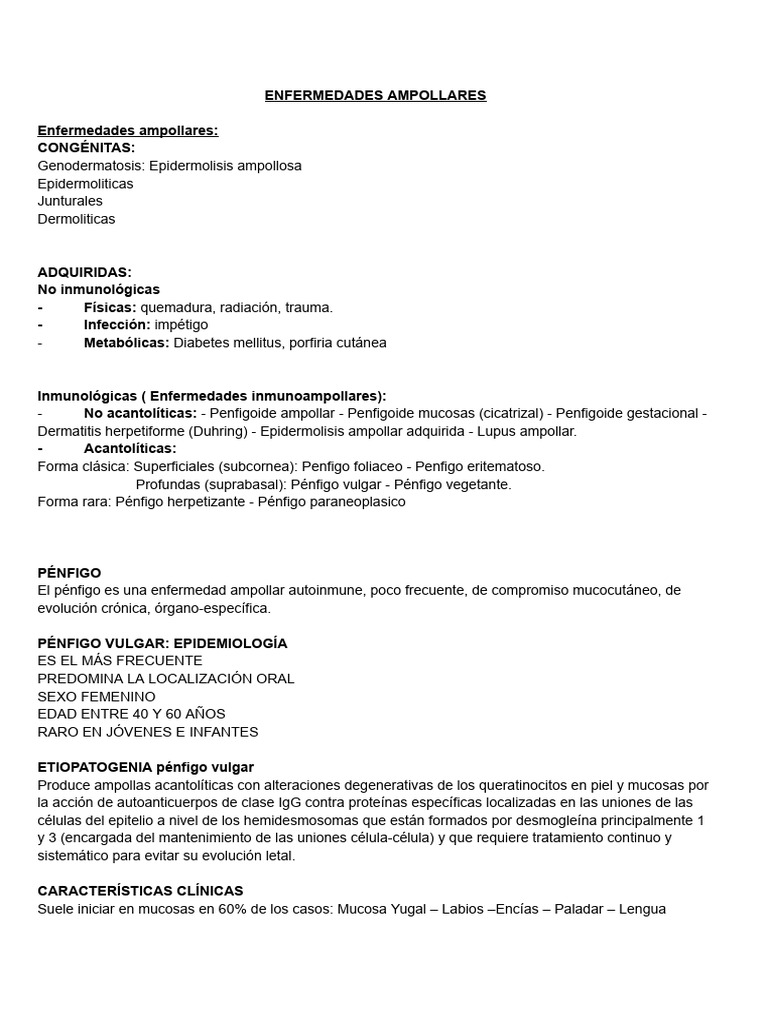 ENFERMEDADES AMPOLLARES

Enfermedades ampollares:
CONGÉNITAS:
Genodermatosis: Epidermolisis ampollosa
Epidermoliticas
Junturales
Dermoliticas

ADQUIRIDAS:
No inmunológicas
- Físicas: quemadura, radiación, trauma.
- Infección: impétigo
- Metabólicas: Diabetes mellitus, porfiria cutánea

Inmunológicas ( Enfermedades inmunoampollares):
- No acantolíticas: - Penfigoide ampollar - Penfigoide mucosas (cicatrizal) - Penfigoide gestacional - Dermatitis herpetiforme (Duhring) - Epidermolisis ampollar adquirida - Lupus ampollar.
- Acantolíticas:
Forma clásica: Superficiales (subcornea): Penfigo foliaceo - Penfigo eritematoso.
Profundas (suprabasal): Pénfigo vulgar - Pénfigo vegetante.
Forma rara: Pénfigo herpetizante - Pénfigo paraneoplasico

PÉNFIGO
El pénfigo es una enfermedad ampollar autoinmune, poco frecuente, de compromiso mucocutáneo, de evolución crónica, órgano-específica.

PÉNFIGO VULGAR: EPIDEMIOLOGÍA
ES EL MÁS FRECUENTE
PREDOMINA LA LOCALIZACIÓN ORAL
SEXO FEMENINO
EDAD ENTRE 40 Y 60 AÑOS
RARO EN JÓVENES E INFANTES

ETIOPATOGENIA pénfigo vulgar
Produce ampollas acantolíticas con alteraciones degenerativas de los queratinocitos en piel y mucosas por la acción de autoanticuerpos de clase IgG contra proteínas específicas localizadas en las uniones de las células del epitelio a nivel de los hemidesmosomas que están formados por desmogleína principalmente 1 y 3 (encargada del mantenimiento de las uniones célula-célula) y que requiere tratamiento continuo y sistemático para evitar su evolución letal.

CARACTERÍSTICAS CLÍNICAS
Suele iniciar en mucosas en 60% de los casos: Mucosa Yugal – Labios –Encías – Paladar – Lengua